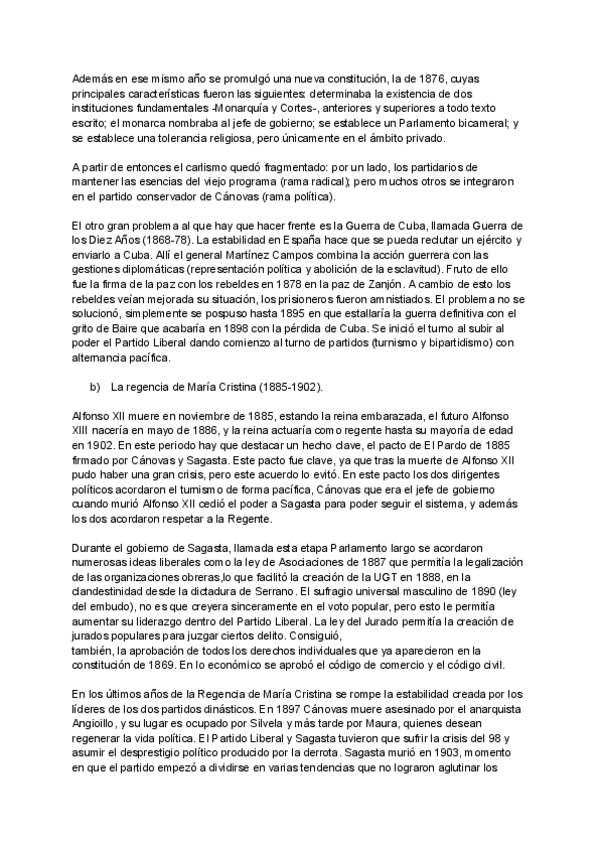 Además en ese mismo año se promulgó una nueva constitución, la de 1876, cuyas principales características fueron las siguientes: determinaba la existencia de dos instituciones fundamentales -Monarquía y Cortes-, anteriores y superiores a todo texto escrito; el monarca nombraba al jefe de gobierno; se establece un Parlamento bicameral; y se establece una tolerancia religiosa, pero únicamente en el ámbito privado.

A partir de entonces el carlismo quedó fragmentado: por un lado, los partidarios de mantener las esencias del viejo programa (rama radical); pero muchos otros se integraron en el partido conservador de Cánovas (rama política).

El otro gran problema al que hay que hacer frente es la Guerra de Cuba, llamada Guerra de los Diez Años (1868-78). La estabilidad en España hace que se pueda reclutar un ejército y enviarlo a Cuba. Allí el general Martínez Campos combina la acción guerrera con las gestiones diplomáticas (representación política y abolición de la esclavitud). Fruto de ello fue la firma de la paz con los rebeldes en 1878 en la paz de Zanjón. A cambio de esto los rebeldes veían mejorada su situación, los prisioneros fueron amnistiados. El problema no se solucionó, simplemente se pospuso hasta 1895 en que estallaría la guerra definitiva con el grito de Baire que acabaría en 1898 con la pérdida de Cuba. Se inició el turno al subir al poder el Partido Liberal dando comienzo al turno de partidos (turnismo y bipartidismo) con alternancia pacífica.

b) La regencia de María Cristina (1885-1902).

Alfonso XII muere en noviembre de 1885, estando la reina embarazada, el futuro Alfonso XIII nacería en mayo de 1886, y la reina actuaría como regente hasta su mayoría de edad en 1902. En este periodo hay que destacar un hecho clave, el pacto de El Pardo de 1885 firmado por Cánovas y Sagasta. Este pacto fue clave, ya que tras la muerte de Alfonso XII pudo haber una gran crisis, pero este acuerdo lo evitó. En este pacto los dos dirigentes políticos acordaron el turnismo de forma pacífica, Cánovas que era el jefe de gobierno cuando murió Alfonso XII cedió el poder a Sagasta para poder seguir el sistema, y además los dos acordaron respetar a la Regente.

Durante el gobierno de Sagasta, llamada esta etapa Parlamento largo se acordaron numerosas ideas liberales como la ley de Asociaciones de 1887 que permitía la legalización de las organizaciones obreras,lo que facilitó la creación de la UGT en 1888, en la clandestinidad desde la dictadura de Serrano. El sufragio universal masculino de 1890 (ley del embudo), no es que creyera sinceramente en el voto popular, pero esto le permitía aumentar su liderazgo dentro del Partido Liberal. La ley del Jurado permitía la creación de jurados populares para juzgar ciertos delito. Consiguió,
también, la aprobación de todos los derechos individuales que ya aparecieron en la constitución de 1869. En lo económico se aprobó el código de comercio y el código civil.

En los últimos años de la Regencia de María Cristina se rompe la estabilidad creada por los líderes de los dos partidos dinásticos. En 1897 Cánovas muere asesinado por el anarquista Angioillo, y su lugar es ocupado por Silvela y más tarde por Maura, quienes desean regenerar la vida política. El Partido Liberal y Sagasta tuvieron que sufrir la crisis del 98 y asumir el desprestigio político producido por la derrota. Sagasta murió en 1903, momento en que el partido empezó a dividirse en varias tendencias que no lograron aglutinar los